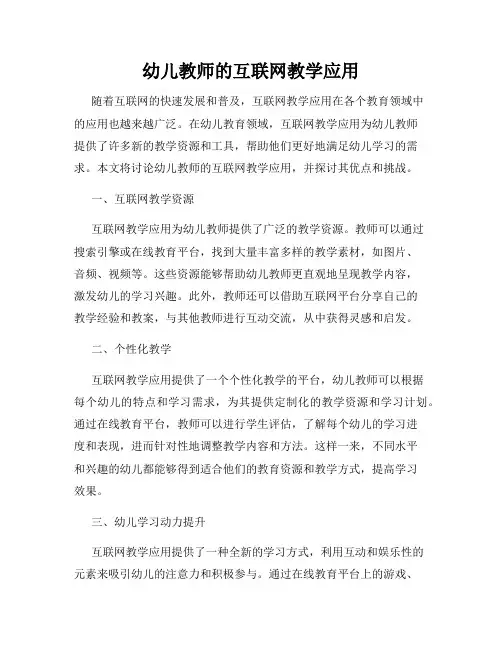 幼儿教师的互联网教学应用

随着互联网的快速发展和普及，互联网教学应用在各个教育领域中的应用也越来越广泛。在幼儿教育领域，互联网教学应用为幼儿教师提供了许多新的教学资源和工具，帮助他们更好地满足幼儿学习的需求。本文将讨论幼儿教师的互联网教学应用，并探讨其优点和挑战。

一、互联网教学资源

互联网教学应用为幼儿教师提供了广泛的教学资源。教师可以通过搜索引擎或在线教育平台，找到大量丰富多样的教学素材，如图片、音频、视频等。这些资源能够帮助幼儿教师更直观地呈现教学内容，激发幼儿的学习兴趣。此外，教师还可以借助互联网平台分享自己的教学经验和教案，与其他教师进行互动交流，从中获得灵感和启发。

二、个性化教学

互联网教学应用提供了一个个性化教学的平台，幼儿教师可以根据每个幼儿的特点和学习需求，为其提供定制化的教学资源和学习计划。通过在线教育平台，教师可以进行学生评估，了解每个幼儿的学习进度和表现，进而针对性地调整教学内容和方法。这样一来，不同水平和兴趣的幼儿都能够得到适合他们的教育资源和教学方式，提高学习效果。

三、幼儿学习动力提升

互联网教学应用提供了一种全新的学习方式，利用互动和娱乐性的元素来吸引幼儿的注意力和积极参与。通过在线教育平台上的游戏、